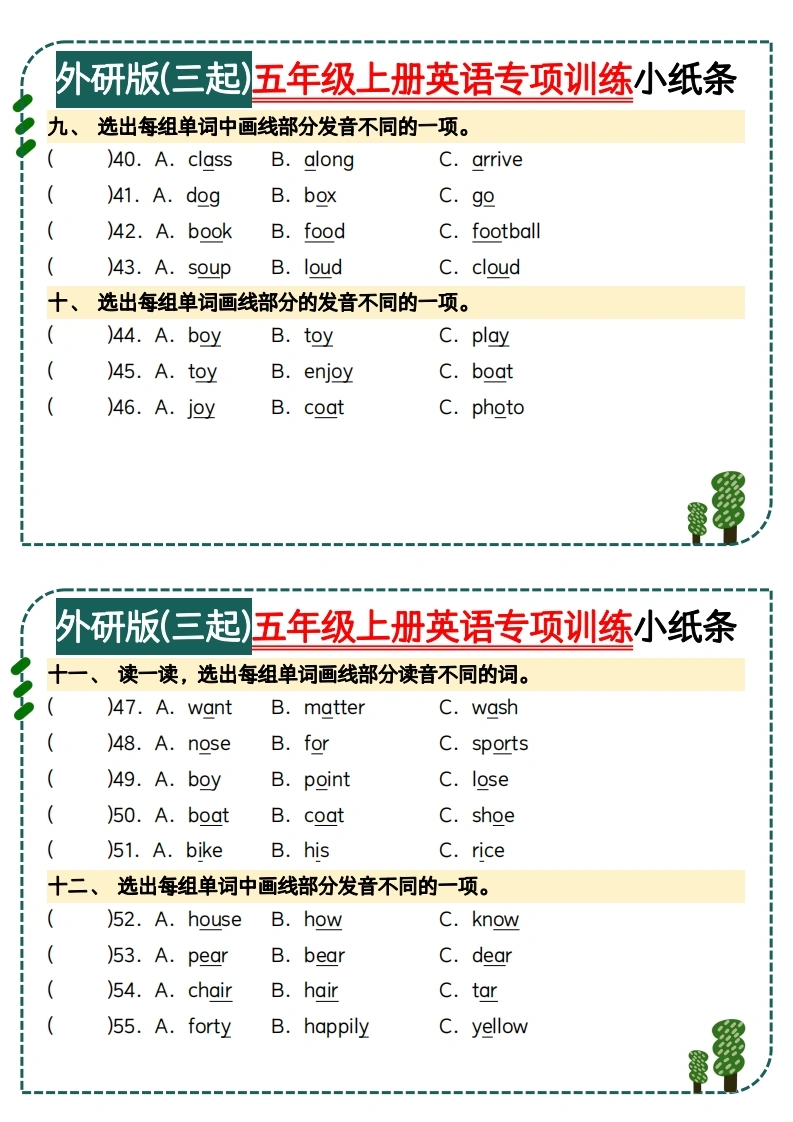 外研版(三起)五年级上册英语专项训练小纸条

九、 选出每组单词中画线部分发音不同的一项。

(　　)40. A. class　B. along　C. arrive

(　　)41. A. dog　B. box　C. go

(　　)42. A. book　B. food　C. football

(　　)43. A. soup　B. loud　C. cloud

十、 选出每组单词画线部分的发音不同的一项。

(　　)44. A. boy　B. toy　C. play

(　　)45. A. toy　B. enjoy　C. boat

(　　)46. A. joy　B. coat　C. photo

外研版(三起)五年级上册英语专项训练小纸条

十一、 读一读，选出每组单词画线部分读音不同的词。

(　　)47. A. want　B. matter　C. wash

(　　)48. A. nose　B. for　C. sports

(　　)49. A. boy　B. point　C. lose

(　　)50. A. boat　B. coat　C. shoe

(　　)51. A. bike　B. his　C. rice

十二、 选出每组单词中画线部分发音不同的一项。

(　　)52. A. house　B. how　C. know

(　　)53. A. pear　B. bear　C. dear

(　　)54. A. chair　B. hair　C. tar

(　　)55. A. forty　B. happily　C. yellow